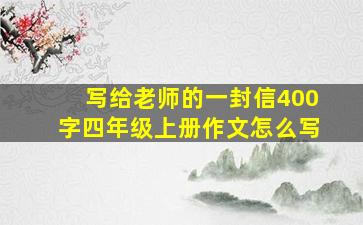 写给老师的一封信400字四年级上册作文怎么写